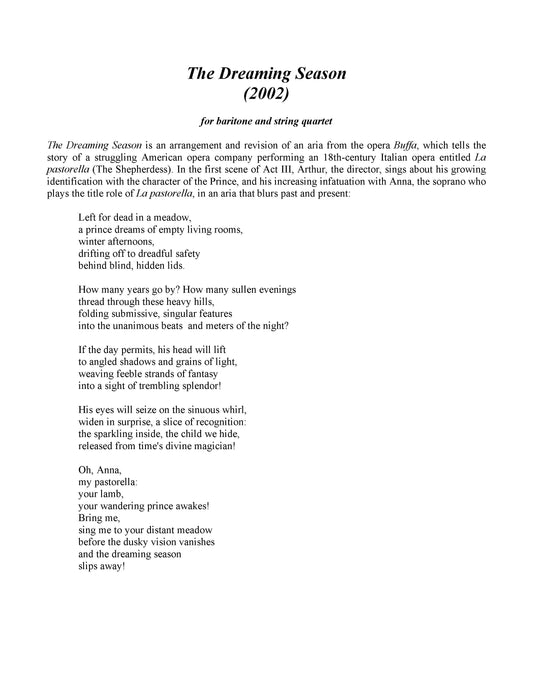 The Dreaming Season
(2002)

for baritone and string quartet

The Dreaming Season is an arrangement and revision of an aria from the opera Buffa, which tells the story of a struggling American opera company performing an 18th-century Italian opera entitled La pastorella (The Shepherdess). In the first scene of Act III, Arthur, the director, sings about his growing identification with the character of the Prince, and his increasing infatuation with Anna, the soprano who plays the title role of La pastorella, in an aria that blurs past and present:

Left for dead in a meadow,
a prince dreams of empty living rooms,
winter afternoons,
drifting off to dreadful safety
behind blind, hidden lids.

How many years go by? How many sullen evenings
thread through these heavy hills,
folding submissive, singular features
into the unanimous beats and meters of the night?

If the day permits, his head will lift
to angled shadows and grains of light,
weaving feeble strands of fantasy
into a sight of trembling splendor!

His eyes will seize on the sinuous whirl,
widen in surprise, a slice of recognition:
the sparkling inside, the child we hide,
released from time's divine magician!

Oh, Anna,
my pastorella:
your lamb,
your wandering prince awakes!
Bring me,
sing me to your distant meadow
before the dusky vision vanishes
and the dreaming season
slips away!